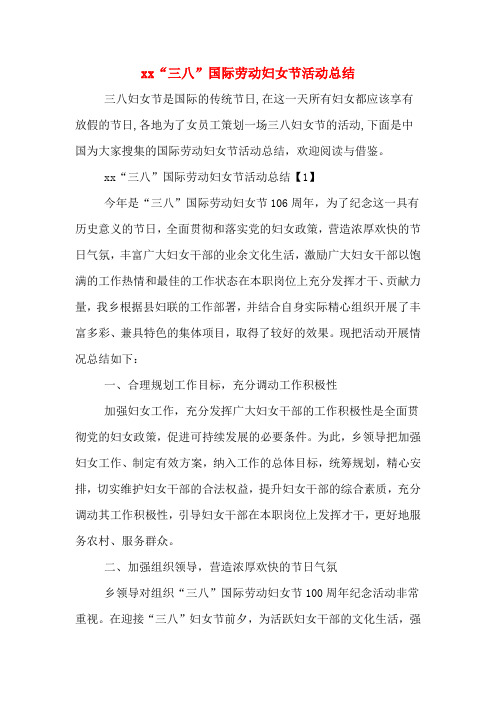 xx“三八”国际劳动妇女节活动总结

三八妇女节是国际的传统节日,在这一天所有妇女都应该享有放假的节日,各地为了女员工策划一场三八妇女节的活动,下面是中国为大家搜集的国际劳动妇女节活动总结，欢迎阅读与借鉴。

xx“三八”国际劳动妇女节活动总结【1】

今年是“三八”国际劳动妇女节106周年，为了纪念这一具有历史意义的节日，全面贯彻和落实党的妇女政策，营造浓厚欢快的节日气氛，丰富广大妇女干部的业余文化生活，激励广大妇女干部以饱满的工作热情和最佳的工作状态在本职岗位上充分发挥才干、贡献力量，我乡根据县妇联的工作部署，并结合自身实际精心组织开展了丰富多彩、兼具特色的集体项目，取得了较好的效果。现把活动开展情况总结如下：

一、合理规划工作目标，充分调动工作积极性

加强妇女工作，充分发挥广大妇女干部的工作积极性是全面贯彻党的妇女政策，促进可持续发展的必要条件。为此，乡领导把加强妇女工作、制定有效方案，纳入工作的总体目标，统筹规划，精心安排，切实维护妇女干部的合法权益，提升妇女干部的综合素质，充分调动其工作积极性，引导妇女干部在本职岗位上发挥才干，更好地服务农村、服务群众。

二、加强组织领导，营造浓厚欢快的节日气氛

乡领导对组织“三八”国际劳动妇女节100周年纪念活动非常重视。在迎接“三八”妇女节前夕，为活跃妇女干部的文化生活，强